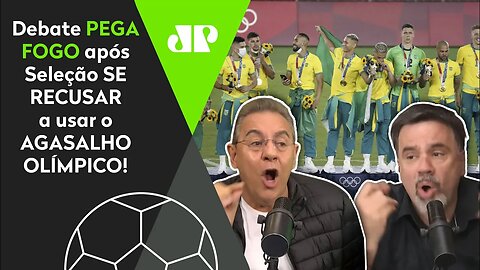 Debate PEGA FOGO após Seleção SE RECUSAR a usar o AGASALHO OLÍMPICO!

JP